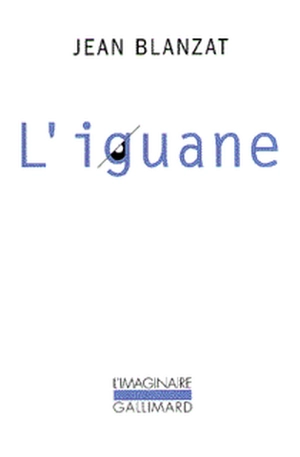 JEAN BLANZAT

L'iguane

L'IMAGINAIRE
GALLIMARD